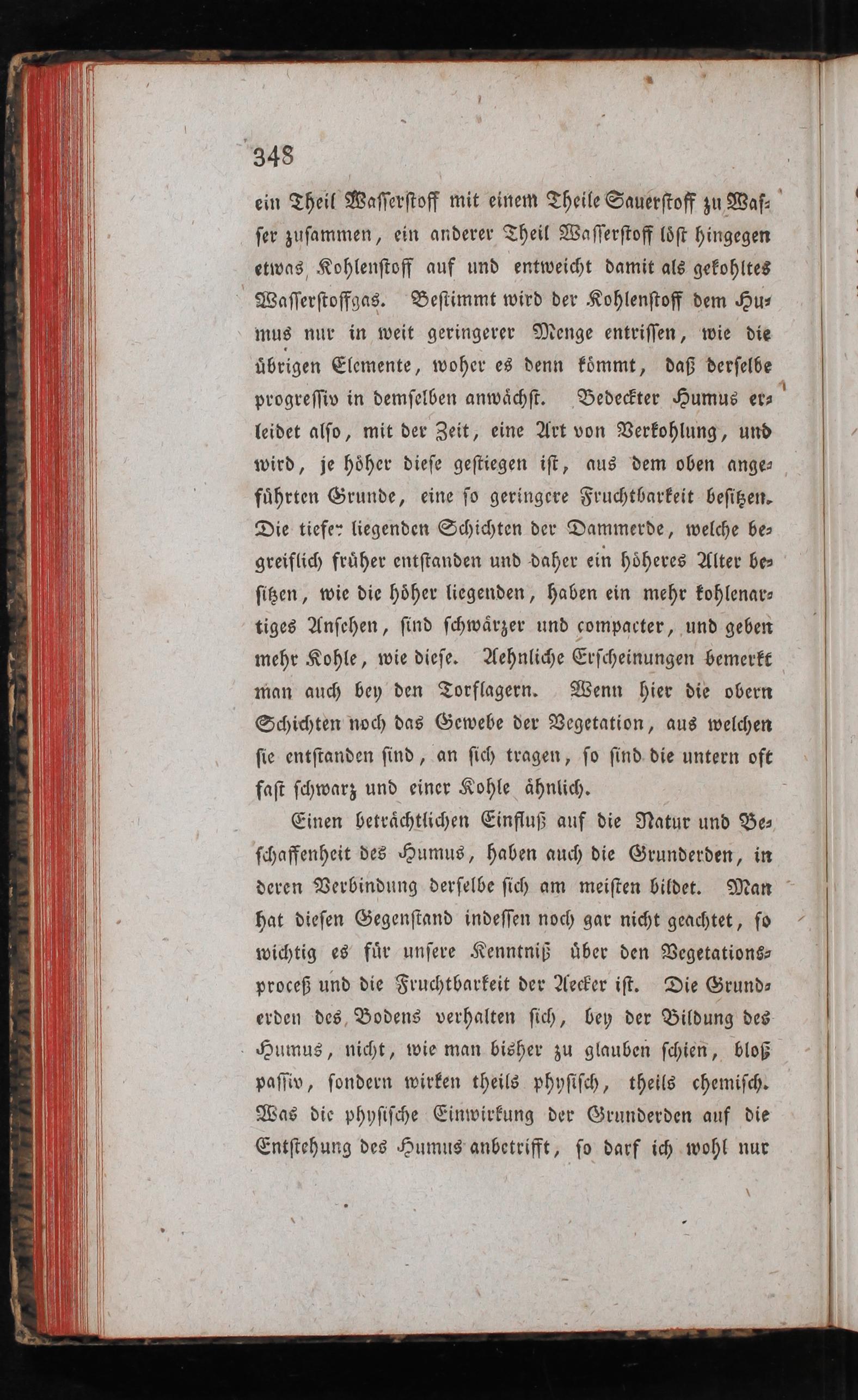 348

ein Theil Wasserstoff mit einem Theile Sauerstoff zu Wasser zusammen, ein anderer Theil Wasserstoff löst hingegen etwas Kohlenstoff auf und entweicht damit als gekohltes Wasserstoffgas. Bestimmt wird der Kohlenstoff dem Humus nur in weit geringerer Menge entrissen, wie die übrigen Elemente, woher es denn kömmt, daß derselbe progressiv in demselben anwächst. Bedeckter Humus erleidet also, mit der Zeit, eine Art von Verkohlung, und wird, je höher diese gestiegen ist, aus dem oben angeführten Grunde, eine so geringere Fruchtbarkeit besitzen. Die tiefer liegenden Schichten der Dammerde, welche begreiflich früher entstanden und daher ein höheres Alter besitzen, wie die höher liegenden, haben ein mehr kohlenartiges Ansehen, sind schwärzer und compacter, und geben mehr Kohle, wie diese. Aehnliche Erscheinungen bemerkt man auch bey den Torflagern. Wenn hier die obern Schichten noch das Gewebe der Vegetation, aus welchen sie entstanden sind, an sich tragen, so sind die untern oft fast schwarz und einer Kohle ähnlich.

Einen beträchtlichen Einfluß auf die Natur und Beschaffenheit des Humus, haben auch die Grunderden, in deren Verbindung derselbe sich am meisten bildet. Man hat diesen Gegenstand indessen noch gar nicht geachtet, so wichtig es für unsere Kenntniß über den Vegetationsproceß und die Fruchtbarkeit der Aecker ist. Die Grunderden des Bodens verhalten sich, bey der Bildung des Humus, nicht, wie man bisher zu glauben schien, bloß passiv, sondern wirken theils physisch, theils chemisch. Was die physische Einwirkung der Grunderden auf die Entstehung des Humus anbetrifft, so darf ich wohl nur